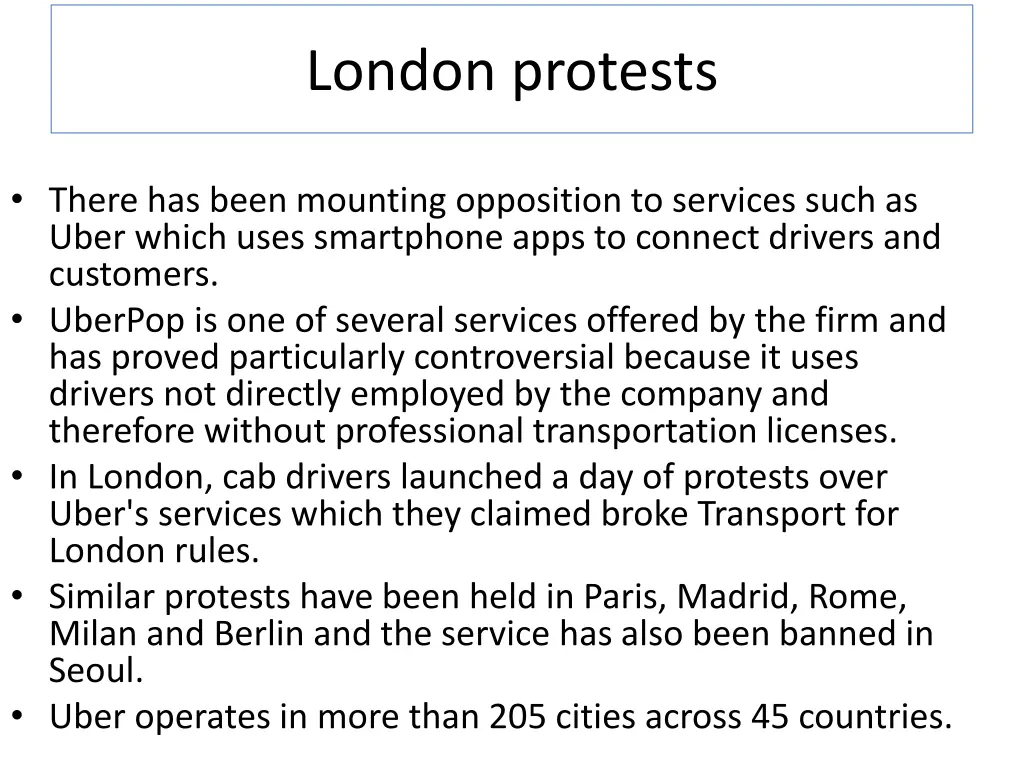 London protests

• There has been mounting opposition to services such as Uber which uses smartphone apps to connect drivers and customers.
• UberPop is one of several services offered by the firm and has proved particularly controversial because it uses drivers not directly employed by the company and therefore without professional transportation licenses.
• In London, cab drivers launched a day of protests over Uber's services which they claimed broke Transport for London rules.
• Similar protests have been held in Paris, Madrid, Rome, Milan and Berlin and the service has also been banned in Seoul.
• Uber operates in more than 205 cities across 45 countries.